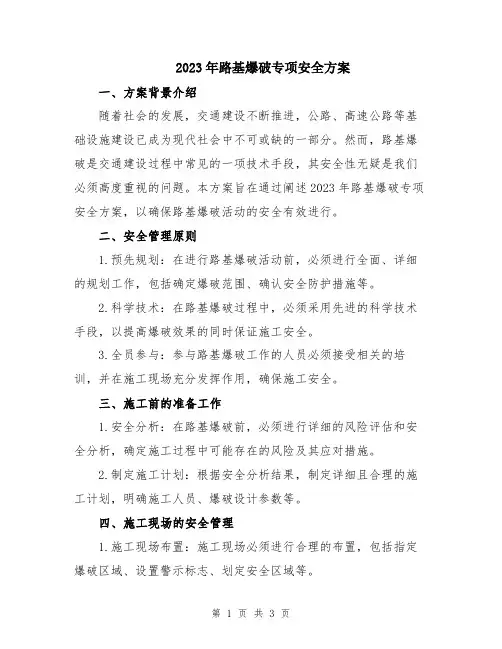 2023年路基爆破专项安全方案

一、方案背景介绍

随着社会的发展，交通建设不断推进，公路、高速公路等基础设施建设已成为现代社会中不可或缺的一部分。然而，路基爆破是交通建设过程中常见的一项技术手段，其安全性无疑是我们必须高度重视的问题。本方案旨在通过阐述2023年路基爆破专项安全方案，以确保路基爆破活动的安全有效进行。

二、安全管理原则

1.预先规划：在进行路基爆破活动前，必须进行全面、详细的规划工作，包括确定爆破范围、确认安全防护措施等。

2.科学技术：在路基爆破过程中，必须采用先进的科学技术手段，以提高爆破效果的同时保证施工安全。

3.全员参与：参与路基爆破工作的人员必须接受相关的培训，并在施工现场充分发挥作用，确保施工安全。

三、施工前的准备工作

1.安全分析：在路基爆破前，必须进行详细的风险评估和安全分析，确定施工过程中可能存在的风险及其应对措施。

2.制定施工计划：根据安全分析结果，制定详细且合理的施工计划，明确施工人员、爆破设计参数等。

四、施工现场的安全管理

1.施工现场布置：施工现场必须进行合理的布置，包括指定爆破区域、设置警示标志、划定安全区域等。

第 1 页 共 3 页